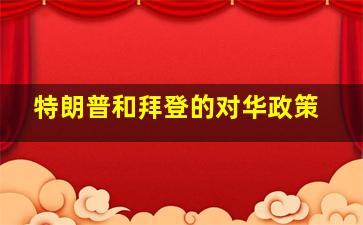 特朗普和拜登的对华政策